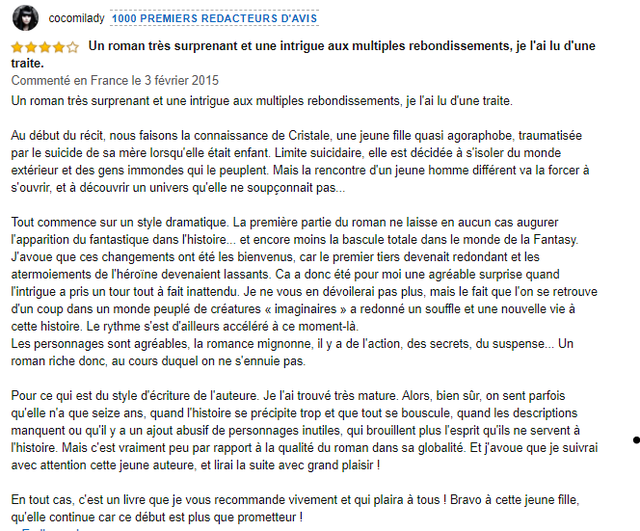 cocomilady 1000 PREMIERS REDACTEURS D'AVIS

Un roman très surprenant et une intrigue aux multiples rebondissements, je l'ai lu d'une traite.

Commenté en France le 3 février 2015

Un roman très surprenant et une intrigue aux multiples rebondissements, je l'ai lu d'une traite.

Au début du récit, nous faisons la connaissance de Cristale, une jeune fille quasi agoraphobe, traumatisée par le suicide de sa mère lorsqu'elle était enfant. Limite suicidaire, elle est décidée à s'isoler du monde extérieur et des gens immondes qui le peuplent. Mais la rencontre d'un jeune homme différent va la forcer à s'ouvrir, et à découvrir un univers qu'elle ne soupçonnait pas...

Tout commence sur un style dramatique. La première partie du roman ne laisse en aucun cas augurer l'apparition du fantastique dans l'histoire... et encore moins la bascule totale dans le monde de la Fantasy. J'avoue que ces changements ont été les bienvenus, car le premier tiers devenait redondant et les atermoiements de l'héroïne devenaient lassants. Ca a donc été pour moi une agréable surprise quand l'intrigue a pris un tour tout à fait inattendu. Je ne vous en dévoilerai pas plus, mais le fait que l'on se retrouve d'un coup dans un monde peuplé de créatures « imaginaires » a redonné un souffle et une nouvelle vie à cette histoire. Le rythme s'est d'ailleurs accéléré à ce moment-là.
Les personnages sont agréables, la romance mignonne, il y a de l'action, des secrets, du suspense... Un roman riche donc, au cours duquel on ne s'ennuie pas.

Pour ce qui est du style d'écriture de l'auteure. Je l'ai trouvé très mature. Alors, bien sûr, on sent parfois qu'elle n'a que seize ans, quand l'histoire se précipite trop et que tout se bouscule, quand les descriptions manquent ou qu'il y a un ajout abusif de personnages inutiles, qui brouillent plus l'esprit qu'ils ne servent à l'histoire. Mais c'est vraiment peu par rapport à la qualité du roman dans sa globalité. Et j'avoue que je suivrai avec attention cette jeune auteure, et lirai la suite avec grand plaisir !

En tout cas, c'est un livre que je vous recommande vivement et qui plaira à tous ! Bravo à cette jeune fille, qu'elle continue car ce début est plus que prometteur !